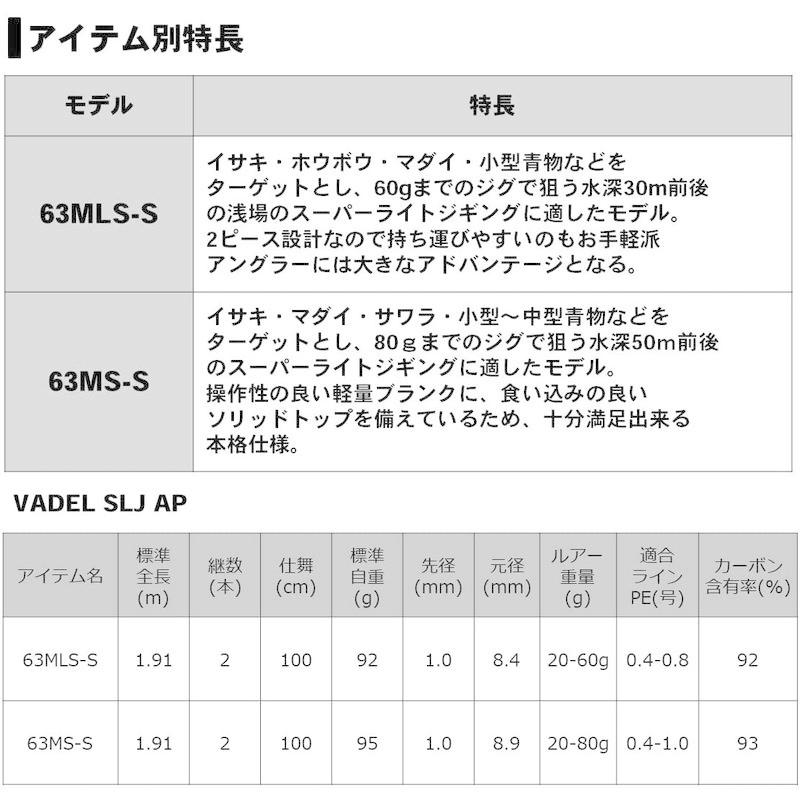 アイテム別特長

| モデル | 特長 |
|---|---|
| 63MLS-S | イサキ・ホウボウ・マダイ・小型青物などをターゲットとし、60gまでのジグで狙う水深30m前後の浅場のスーパーライトジギングに適したモデル。2ピース設計なので持ち運びやすいのもお手軽派アングラーには大きなアドバンテージとなる。 |
| 63MS-S | イサキ・マダイ・サワラ・小型～中型青物などをターゲットとし、80ｇまでのジグで狙う水深50m前後のスーパーライトジギングに適したモデル。操作性の良い軽量ブランクに、食い込みの良いソリッドトップを備えているため、十分満足出来る本格仕様。 |

VADEL SLJ AP

| アイテム名 | 標準全長(m) | 継数(本) | 仕舞(cm) | 標準自重(g) | 先径(mm) | 元径(mm) | ルアー重量(g) | 適合ラインPE(号) | カーボン含有率(%) |
|---|---|---|---|---|---|---|---|---|---|
| 63MLS-S | 1.91 | 2 | 100 | 92 | 1.0 | 8.4 | 20-60g | 0.4-0.8 | 92 |
| 63MS-S | 1.91 | 2 | 100 | 95 | 1.0 | 8.9 | 20-80g | 0.4-1.0 | 93 |